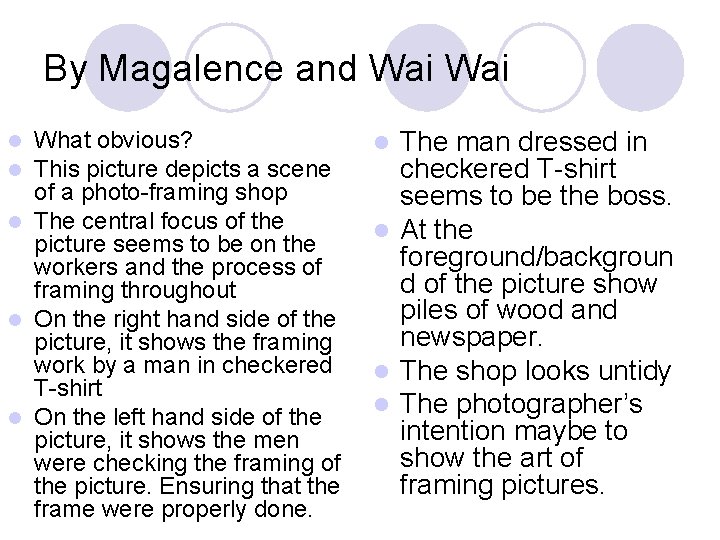 By Magalence and Wai Wai

• What obvious?
• This picture depicts a scene of a photo-framing shop
• The central focus of the picture seems to be on the workers and the process of framing throughout
• On the right hand side of the picture, it shows the framing work by a man in checkered T-shirt
• On the left hand side of the picture, it shows the men were checking the framing of the picture. Ensuring that the frame were properly done.

• The man dressed in checkered T-shirt seems to be the boss.
• At the foreground/background of the picture show piles of wood and newspaper.
• The shop looks untidy
• The photographer's intention maybe to show the art of framing pictures.